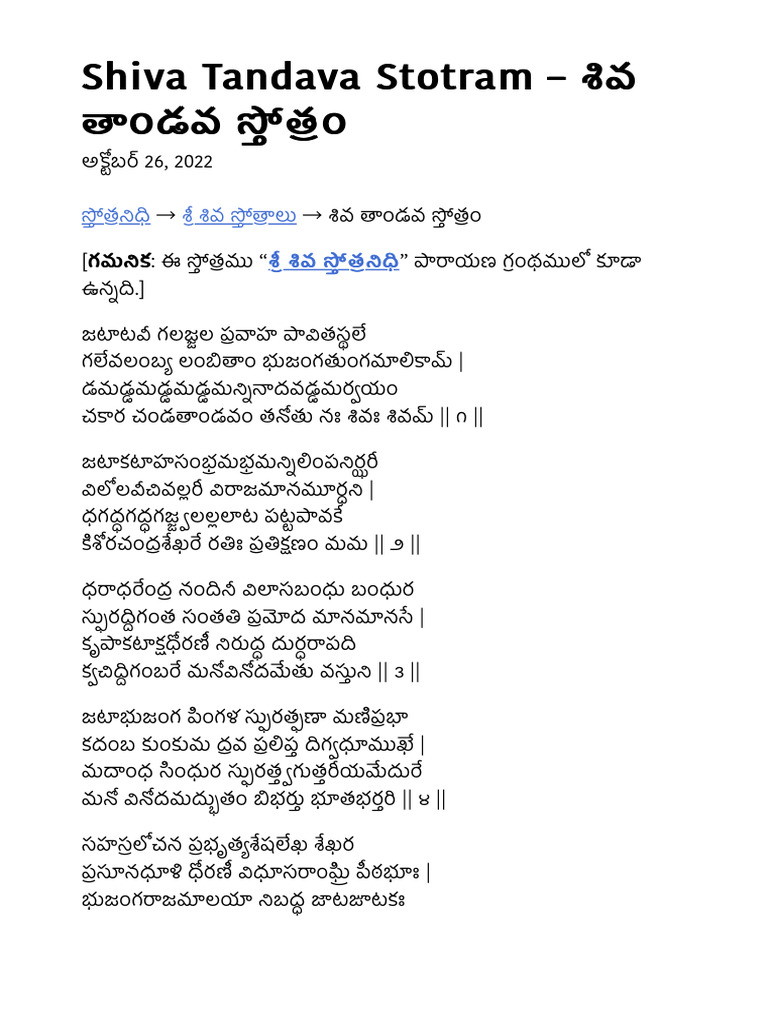 Shiva Tandava Stotram – శివ తాండవ స్తోత్రం

అక్టోబర్ 26, 2022

స్తోత్రనిధి → శ్రీ శివ స్తోత్రాలు → శివ తాండవ స్తోత్రం

[గమనిక: ఈ స్తోత్రము "శ్రీ శివ స్తోత్రనిధి" పారాయణ గ్రంథములో కూడా ఉన్నది.]

జటాటవీ గలజ్జల ప్రవాహ పావితస్థలే
గలేవలంబ్య లంబితాం భుజంగతుంగమాలికామ్ |
డమడ్డమడ్డమడ్డమన్నినాదవడ్డమర్వయం
చకార చండతాండవం తనోతు నః శివః శివమ్ || ౧ ||

జటాకటాహసంభ్రమభ్రమన్నిలింపనిర్ఝరీ
విలోలవీచివల్లరీ విరాజమానమూర్ధని |
ధగద్ధగద్ధగజ్జ్వలల్లలాట పట్టపావకే
కిశోరచంద్రశేఖరే రతిః ప్రతిక్షణం మమ || ౨ ||

ధరాధరేంద్ర నందినీ విలాసబంధు బంధుర
స్ఫురద్దిగంత సంతతి ప్రమోద మానమానసే |
కృపాకటాక్షధోరణీ నిరుద్ధ దుర్ధరాపది
క్వచిద్దిగంబరే మనోవినోదమేతు వస్తుని || ౩ ||

జటాభుజంగ పింగళ స్ఫురత్ఫణా మణిప్రభా
కదంబ కుంకుమ ద్రవ ప్రలిప్త దిగ్వధూముఖే |
మదాంధ సింధుర స్ఫురత్త్వగుత్తరీయమేదురే
మనో వినోదమద్భుతం బిభర్తు భూతభర్తరి || ౪ ||

సహస్రలోచన ప్రభృత్యశేషలేఖ శేఖర
ప్రసూనధూళి ధోరణీ విధూసరాంఘ్రి పీఠభూః |
భుజంగరాజమాలయా నిబద్ధ జాటజూటకః